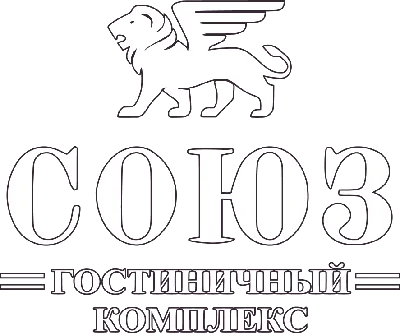 СОЮЗ

ГОСТИНИЧНЫЙ КОМПЛЕКС